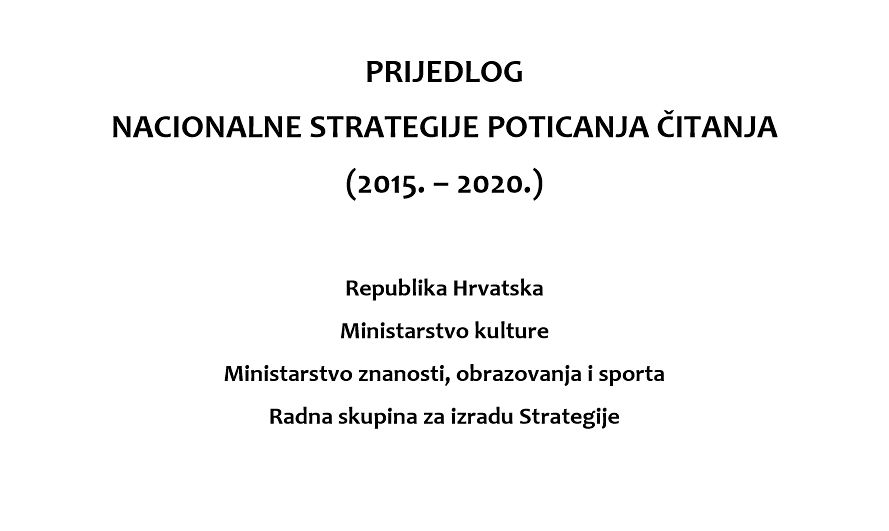 PRIJEDLOG
NACIONALNE STRATEGIJE POTICANJA ČITANJA
(2015. – 2020.)

Republika Hrvatska
Ministarstvo kulture
Ministarstvo znanosti, obrazovanja i sporta
Radna skupina za izradu Strategije